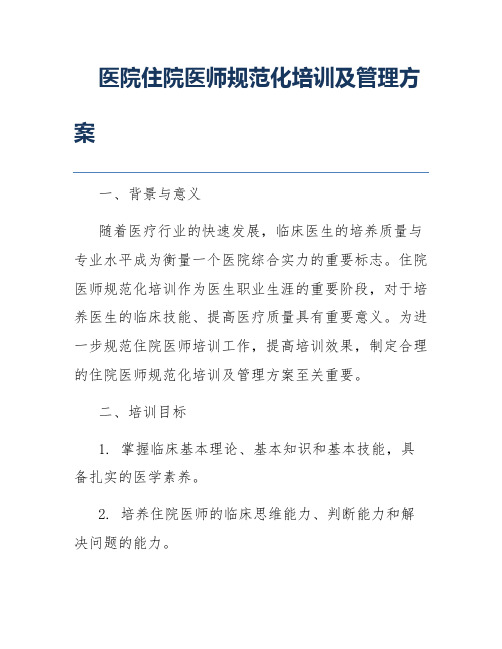 医院住院医师规范化培训及管理方案

一、背景与意义

随着医疗行业的快速发展，临床医生的培养质量与专业水平成为衡量一个医院综合实力的重要标志。住院医师规范化培训作为医生职业生涯的重要阶段，对于培养医生的临床技能、提高医疗质量具有重要意义。为进一步规范住院医师培训工作，提高培训效果，制定合理的住院医师规范化培训及管理方案至关重要。

二、培训目标

1. 掌握临床基本理论、基本知识和基本技能，具备扎实的医学素养。

2. 培养住院医师的临床思维能力、判断能力和解决问题的能力。